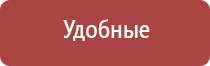 Удобные